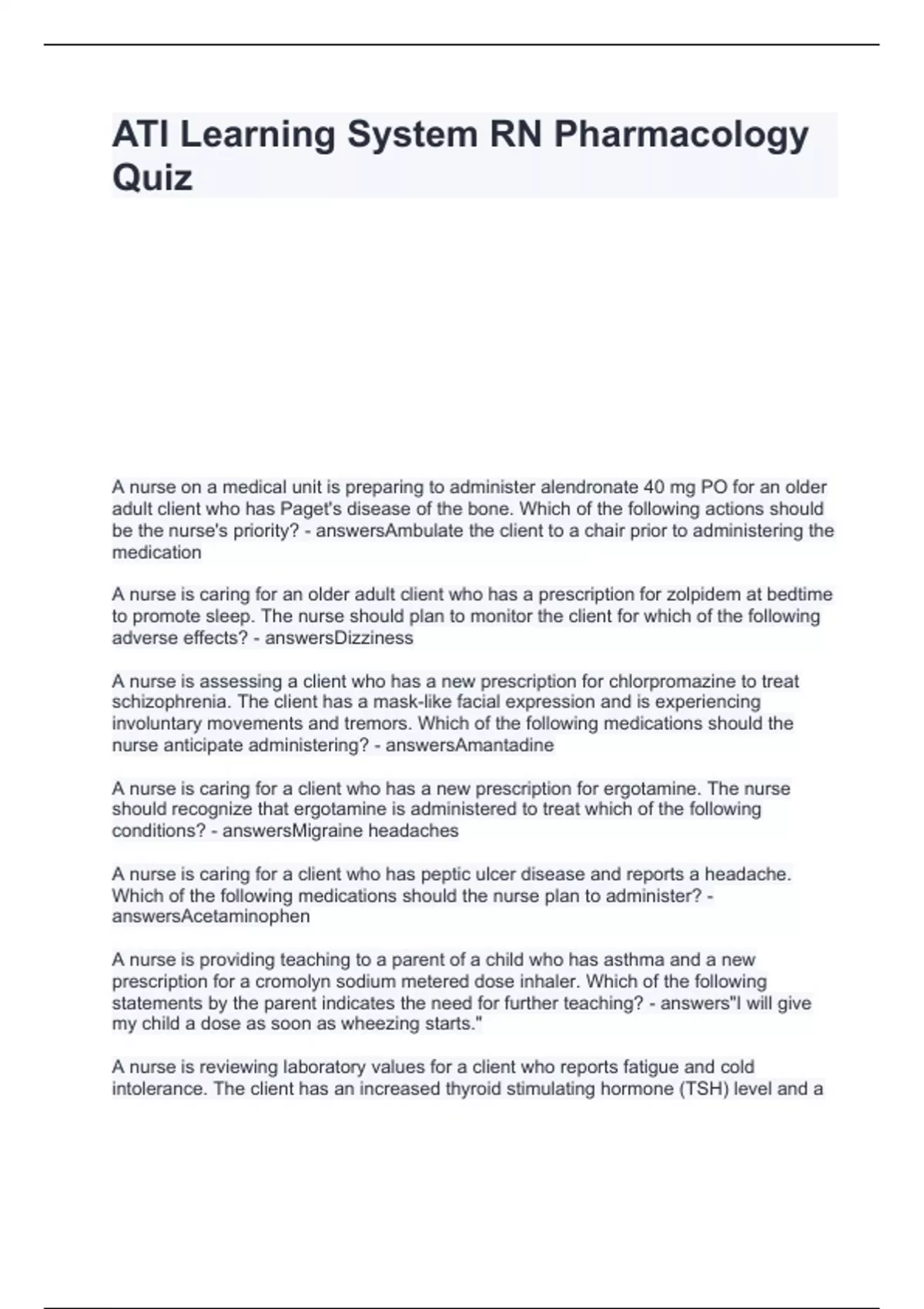 ATI Learning System RN Pharmacology Quiz

A nurse on a medical unit is preparing to administer alendronate 40 mg PO for an older adult client who has Paget's disease of the bone. Which of the following actions should be the nurse's priority? - answersAmbulate the client to a chair prior to administering the medication

A nurse is caring for an older adult client who has a prescription for zolpidem at bedtime to promote sleep. The nurse should plan to monitor the client for which of the following adverse effects? - answersDizziness

A nurse is assessing a client who has a new prescription for chlorpromazine to treat schizophrenia. The client has a mask-like facial expression and is experiencing involuntary movements and tremors. Which of the following medications should the nurse anticipate administering? - answersAmantadine

A nurse is caring for a client who has a new prescription for ergotamine. The nurse should recognize that ergotamine is administered to treat which of the following conditions? - answersMigraine headaches

A nurse is caring for a client who has peptic ulcer disease and reports a headache. Which of the following medications should the nurse plan to administer? - answersAcetaminophen

A nurse is providing teaching to a parent of a child who has asthma and a new prescription for a cromolyn sodium metered dose inhaler. Which of the following statements by the parent indicates the need for further teaching? - answers"I will give my child a dose as soon as wheezing starts."

A nurse is reviewing laboratory values for a client who reports fatigue and cold intolerance. The client has an increased thyroid stimulating hormone (TSH) level and a